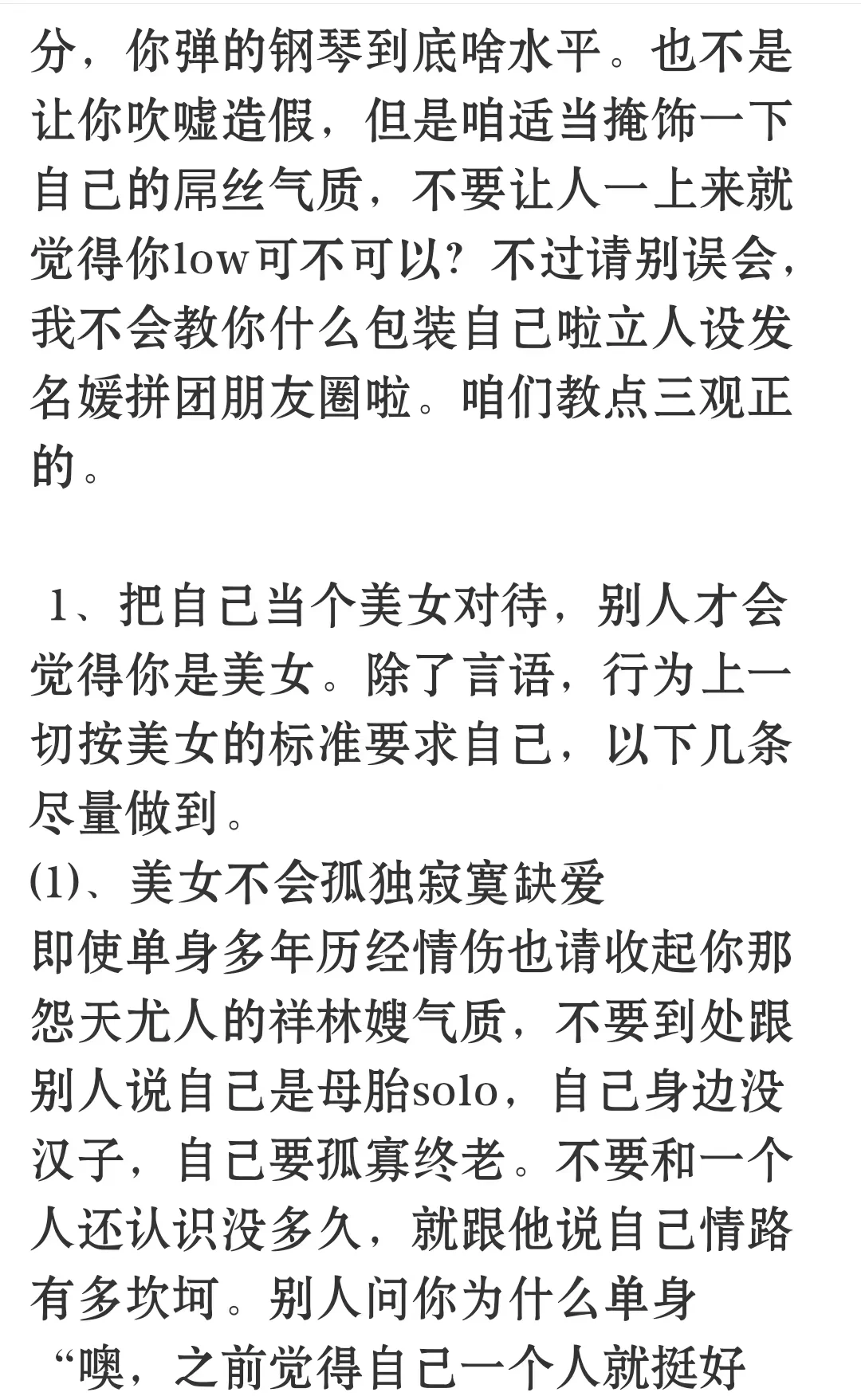 分，你弹的钢琴到底啥水平。也不是让你吹嘘造假，但是咱适当掩饰一下自己的屌丝气质，不要让人一上来就觉得你low可不可以？不过请别误会，我不会教你什么包装自己啦立人设发名媛拼团朋友圈啦。咱们教点三观正的。

1、把自己当个美女对待，别人才会觉得你是美女。除了言语，行为上一切按美女的标准要求自己，以下几条尽量做到。

(1)、美女不会孤独寂寞缺爱
即使单身多年历经情伤也请收起你那怨天尤人的祥林嫂气质，不要到处跟别人说自己是母胎solo，自己身边没汉子，自己要孤寡终老。不要和一个人还认识没多久，就跟他说自己情路有多坎坷。别人问你为什么单身
“噢，之前觉得自己一个人就挺好